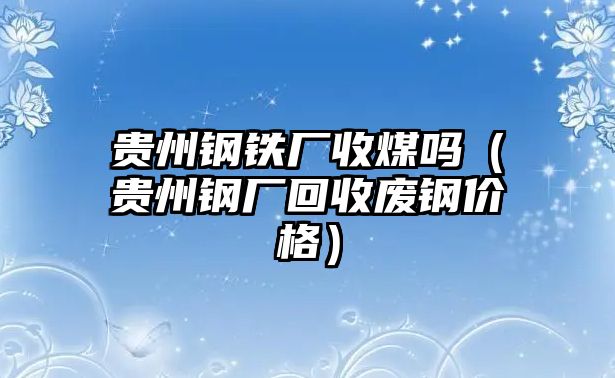 贵州钢铁厂收煤吗（贵州钢厂回收废钢价格）